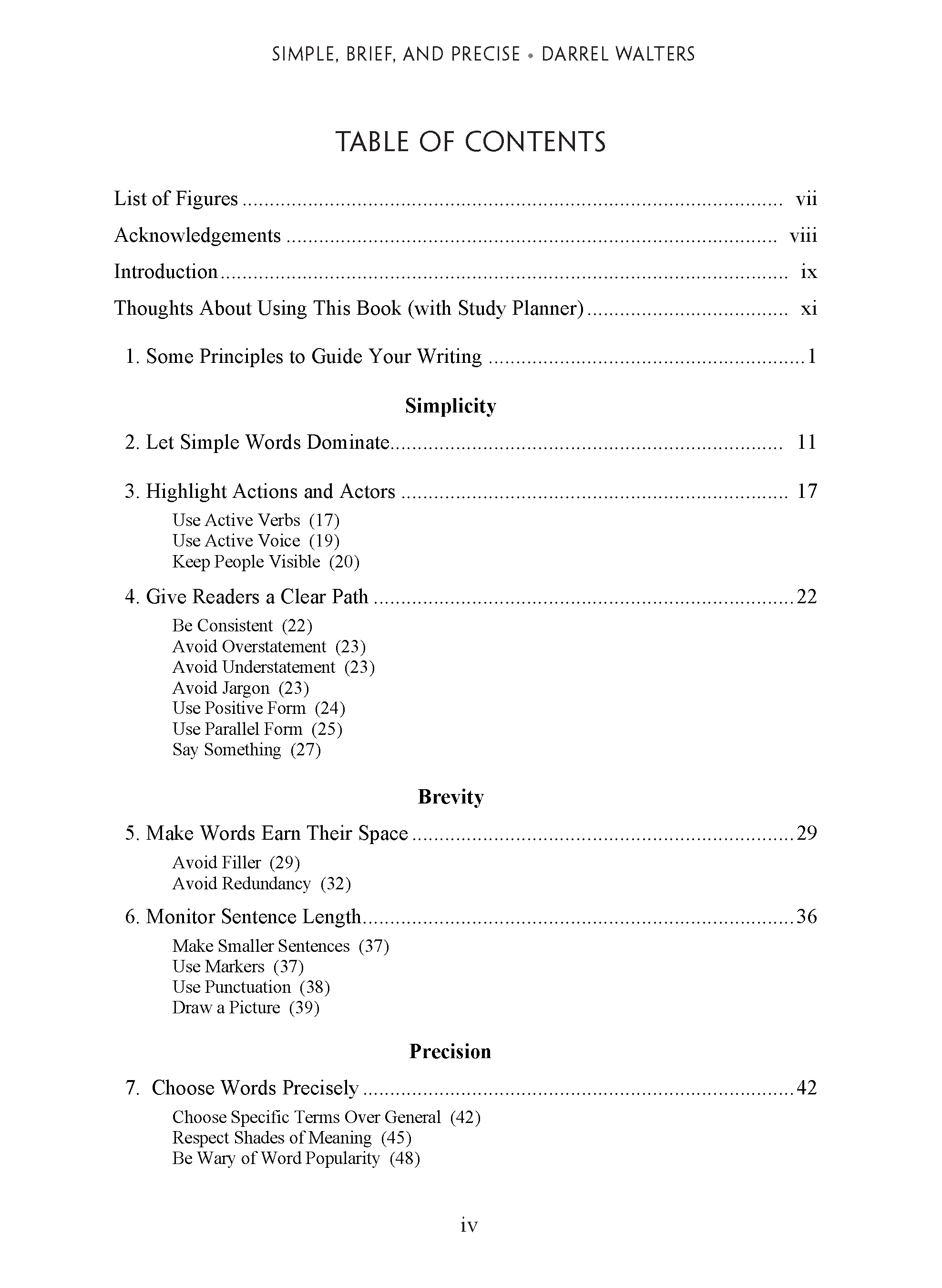 SIMPLE, BRIEF, AND PRECISE • DARREL WALTERS

TABLE OF CONTENTS

List of Figures vii

Acknowledgements viii

Introduction ix

Thoughts About Using This Book (with Study Planner) xi

1. Some Principles to Guide Your Writing 1

Simplicity

2. Let Simple Words Dominate 11

3. Highlight Actions and Actors 17
Use Active Verbs (17)
Use Active Voice (19)
Keep People Visible (20)

4. Give Readers a Clear Path 22
Be Consistent (22)
Avoid Overstatement (23)
Avoid Understatement (23)
Avoid Jargon (23)
Use Positive Form (24)
Use Parallel Form (25)
Say Something (27)

Brevity

5. Make Words Earn Their Space 29
Avoid Filler (29)
Avoid Redundancy (32)

6. Monitor Sentence Length 36
Make Smaller Sentences (37)
Use Markers (37)
Use Punctuation (38)
Draw a Picture (39)

Precision

7. Choose Words Precisely 42
Choose Specific Terms Over General (42)
Respect Shades of Meaning (45)
Be Wary of Word Popularity (48)

iv